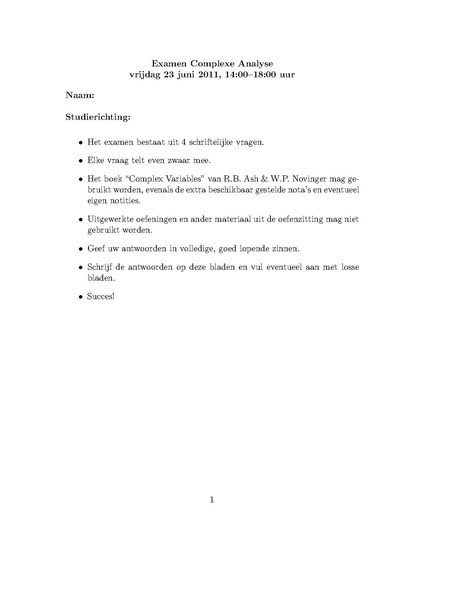 Examen Complexe Analyse
vrijdag 23 juni 2011, 14:00–18:00 uur

Naam:

Studierichting:

• Het examen bestaat uit 4 schriftelijke vragen.

• Elke vraag telt even zwaar mee.

• Het boek "Complex Variables" van R.B. Ash & W.P. Novinger mag gebruikt worden, evenals de extra beschikbaar gestelde nota's en eventueel eigen notities.

• Uitgewerkte oefeningen en ander materiaal uit de oefenzitting mag niet gebruikt worden.

• Geef uw antwoorden in volledige, goed lopende zinnen.

• Schrijf de antwoorden op deze bladen en vul eventueel aan met losse bladen.

• Succes!

1